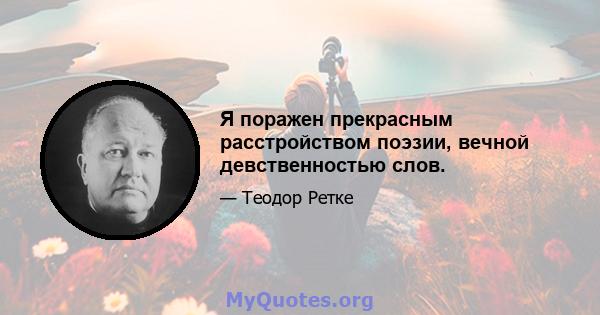 Я поражен прекрасным расстройством поэзии, вечной девственностью слов.

— Теодор Ретке

MyQuotes.org